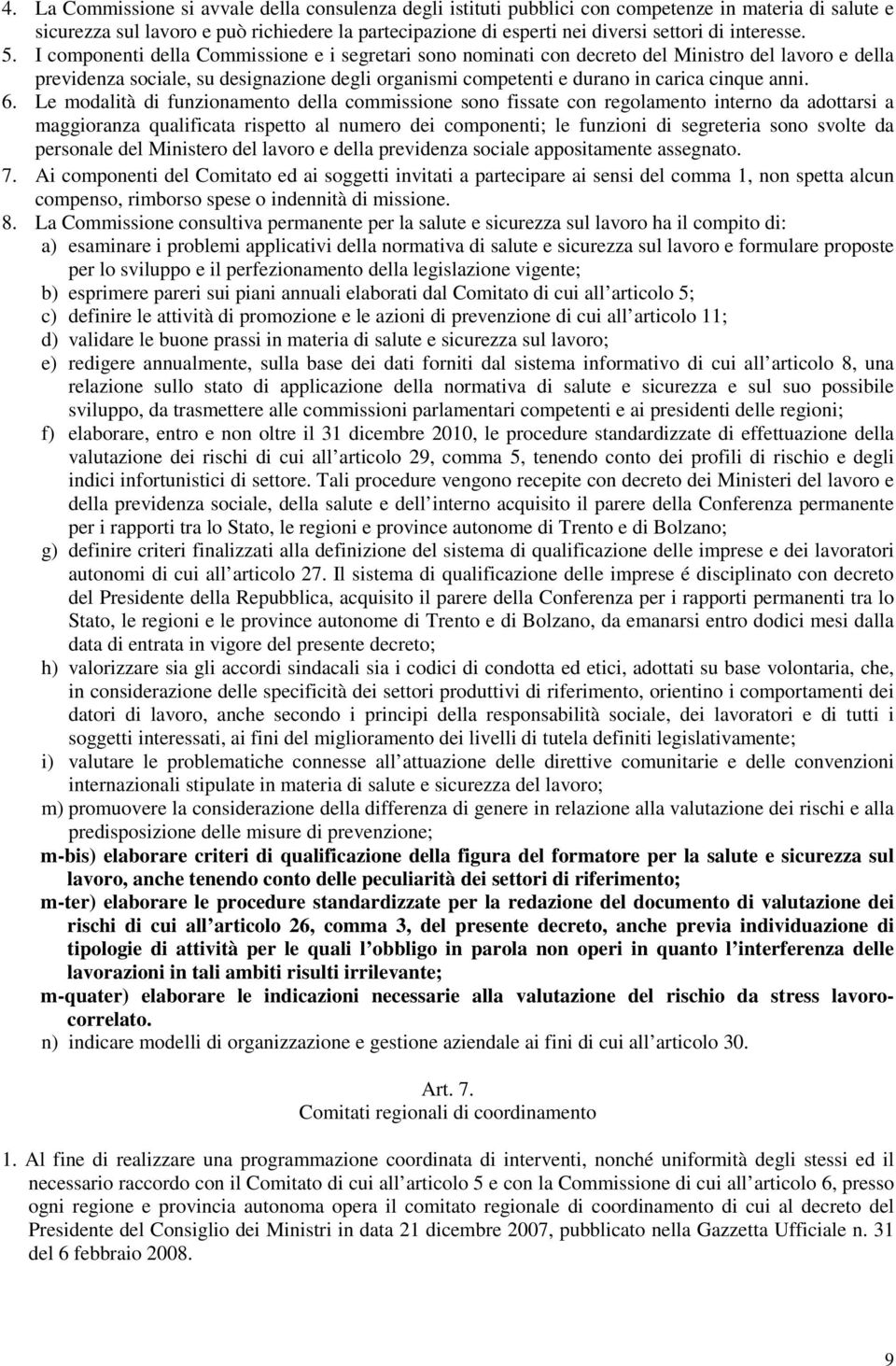 4. La Commissione si avvale della consulenza degli istituti pubblici con competenze in materia di salute e sicurezza sul lavoro e può richiedere la partecipazione di esperti nei diversi settori di interesse.
5. I componenti della Commissione e i segretari sono nominati con decreto del Ministro del lavoro e della previdenza sociale, su designazione degli organismi competenti e durano in carica cinque anni.
6. Le modalità di funzionamento della commissione sono fissate con regolamento interno da adottarsi a maggioranza qualificata rispetto al numero dei componenti; le funzioni di segreteria sono svolte da personale del Ministero del lavoro e della previdenza sociale appositamente assegnato.
7. Ai componenti del Comitato ed ai soggetti invitati a partecipare ai sensi del comma 1, non spetta alcun compenso, rimborso spese o indennità di missione.
8. La Commissione consultiva permanente per la salute e sicurezza sul lavoro ha il compito di:
a) esaminare i problemi applicativi della normativa di salute e sicurezza sul lavoro e formulare proposte per lo sviluppo e il perfezionamento della legislazione vigente;
b) esprimere pareri sui piani annuali elaborati dal Comitato di cui all articolo 5;
c) definire le attività di promozione e le azioni di prevenzione di cui all articolo 11;
d) validare le buone prassi in materia di salute e sicurezza sul lavoro;
e) redigere annualmente, sulla base dei dati forniti dal sistema informativo di cui all articolo 8, una relazione sullo stato di applicazione della normativa di salute e sicurezza e sul suo possibile sviluppo, da trasmettere alle commissioni parlamentari competenti e ai presidenti delle regioni;
f) elaborare, entro e non oltre il 31 dicembre 2010, le procedure standardizzate di effettuazione della valutazione dei rischi di cui all articolo 29, comma 5, tenendo conto dei profili di rischio e degli indici infortunistici di settore. Tali procedure vengono recepite con decreto dei Ministeri del lavoro e della previdenza sociale, della salute e dell interno acquisito il parere della Conferenza permanente per i rapporti tra lo Stato, le regioni e province autonome di Trento e di Bolzano;
g) definire criteri finalizzati alla definizione del sistema di qualificazione delle imprese e dei lavoratori autonomi di cui all articolo 27. Il sistema di qualificazione delle imprese é disciplinato con decreto del Presidente della Repubblica, acquisito il parere della Conferenza per i rapporti permanenti tra lo Stato, le regioni e le province autonome di Trento e di Bolzano, da emanarsi entro dodici mesi dalla data di entrata in vigore del presente decreto;
h) valorizzare sia gli accordi sindacali sia i codici di condotta ed etici, adottati su base volontaria, che, in considerazione delle specificità dei settori produttivi di riferimento, orientino i comportamenti dei datori di lavoro, anche secondo i principi della responsabilità sociale, dei lavoratori e di tutti i soggetti interessati, ai fini del miglioramento dei livelli di tutela definiti legislativamente;
i) valutare le problematiche connesse all attuazione delle direttive comunitarie e delle convenzioni internazionali stipulate in materia di salute e sicurezza del lavoro;
m) promuovere la considerazione della differenza di genere in relazione alla valutazione dei rischi e alla predisposizione delle misure di prevenzione;
m-bis) elaborare criteri di qualificazione della figura del formatore per la salute e sicurezza sul lavoro, anche tenendo conto delle peculiarità dei settori di riferimento;
m-ter) elaborare le procedure standardizzate per la redazione del documento di valutazione dei rischi di cui all articolo 26, comma 3, del presente decreto, anche previa individuazione di tipologie di attività per le quali l obbligo in parola non operi in quanto l interferenza delle lavorazioni in tali ambiti risulti irrilevante;
m-quater) elaborare le indicazioni necessarie alla valutazione del rischio da stress lavoro-correlato.
n) indicare modelli di organizzazione e gestione aziendale ai fini di cui all articolo 30.

Art. 7.
Comitati regionali di coordinamento

1. Al fine di realizzare una programmazione coordinata di interventi, nonché uniformità degli stessi ed il necessario raccordo con il Comitato di cui all articolo 5 e con la Commissione di cui all articolo 6, presso ogni regione e provincia autonoma opera il comitato regionale di coordinamento di cui al decreto del Presidente del Consiglio dei Ministri in data 21 dicembre 2007, pubblicato nella Gazzetta Ufficiale n. 31 del 6 febbraio 2008.

9